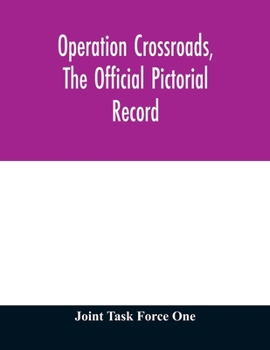 Operation Crossroads, The Official Pictorial Record

Joint Task Force One